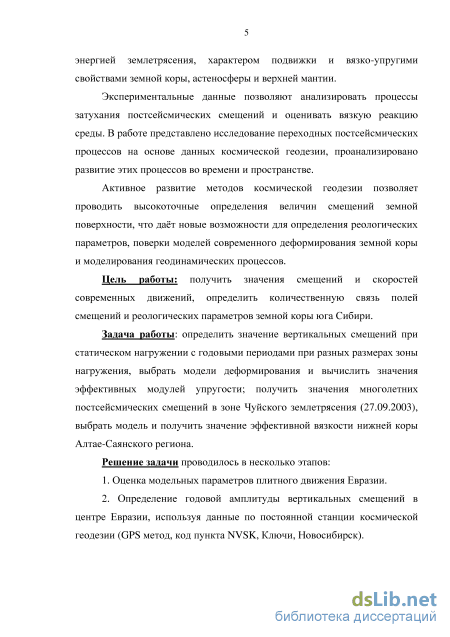 5

энергией землетрясения, характером подвижки и вязко-упругими свойствами земной коры, астеносферы и верхней мантии.

Экспериментальные данные позволяют анализировать процессы затухания постсейсмических смещений и оценивать вязкую реакцию среды. В работе представлено исследование переходных постсейсмических процессов на основе данных космической геодезии, проанализировано развитие этих процессов во времени и пространстве.

Активное развитие методов космической геодезии позволяет проводить высокоточные определения величин смещений земной поверхности, что даёт новые возможности для определения реологических параметров, поверки моделей современного деформирования земной коры и моделирования геодинамических процессов.

Цель работы: получить значения смещений и скоростей современных движений, определить количественную связь полей смещений и реологических параметров земной коры юга Сибири.

Задача работы: определить значение вертикальных смещений при статическом нагружении с годовыми периодами при разных размерах зоны нагружения, выбрать модели деформирования и вычислить значения эффективных модулей упругости; получить значения многолетних постсейсмических смещений в зоне Чуйского землетрясения (27.09.2003), выбрать модель и получить значение эффективной вязкости нижней коры Алтае-Саянского региона.

Решение задачи проводилось в несколько этапов:

1. Оценка модельных параметров плитного движения Евразии.

2. Определение годовой амплитуды вертикальных смещений в центре Евразии, используя данные по постоянной станции космической геодезии (GPS метод, код пункта NVSK, Ключи, Новосибирск).

dsLib.net
библиотека диссертаций